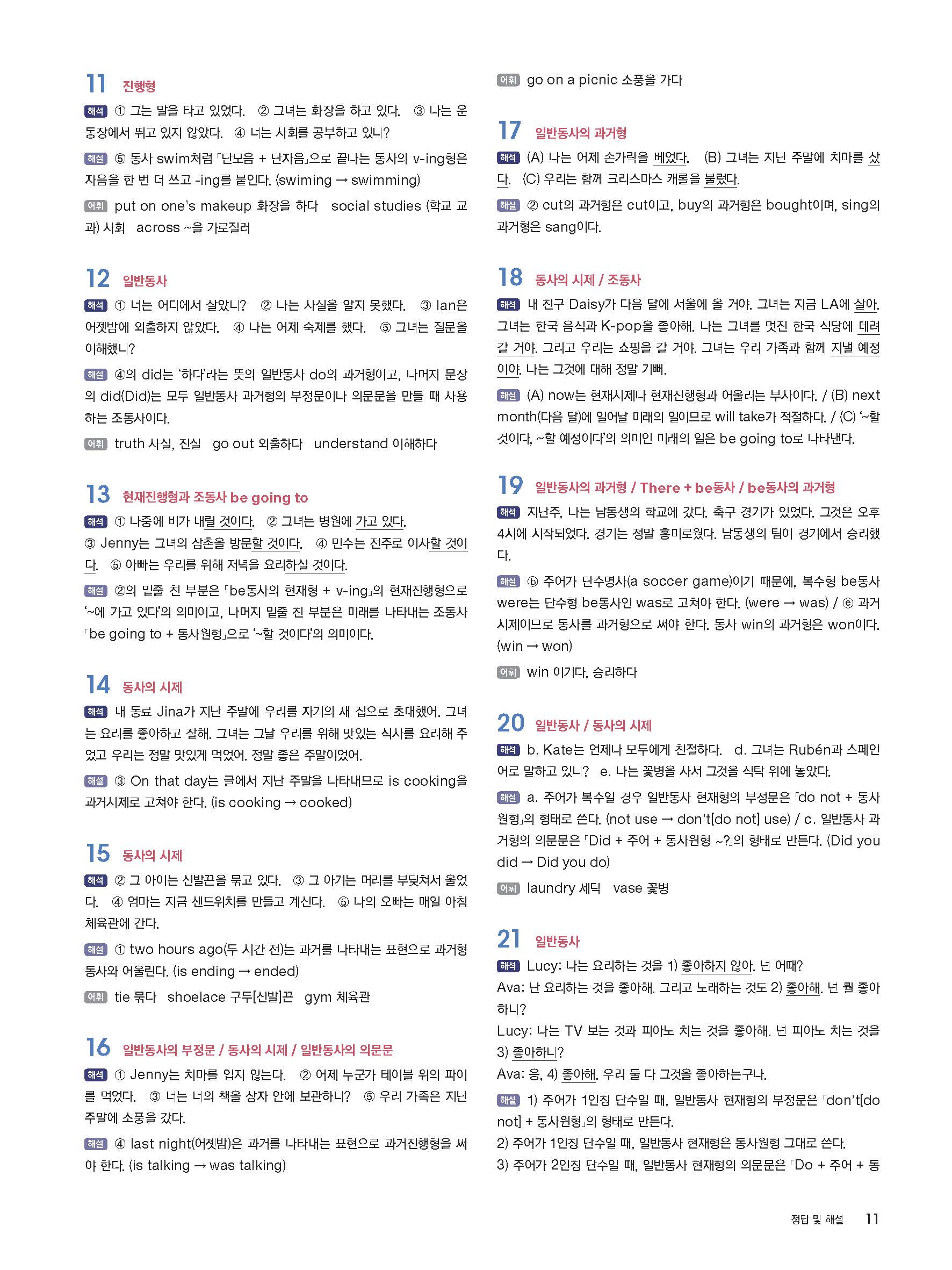 11 진행형

해석 ① 그는 말을 타고 있었다. ② 그녀는 화장을 하고 있다. ③ 나는 운동장에서 뛰고 있지 않았다. ④ 너는 사회를 공부하고 있니?

해설 ⑤ 동사 swim처럼 「단모음 + 단자음」으로 끝나는 동사의 v-ing형은 자음을 한 번 더 쓰고 -ing를 붙인다. (swiming → swimming)

어휘 put on one's makeup 화장을 하다 social studies (학교 교과) 사회 across ~을 가로질러

12 일반동사

해석 ① 너는 어디에서 살았니? ② 나는 사실을 알지 못했다. ③ Ian은 어젯밤에 외출하지 않았다. ④ 나는 어제 숙제를 했다. ⑤ 그녀는 질문을 이해했니?

해설 ④의 did는 '하다'라는 뜻의 일반동사 do의 과거형이고, 나머지 문장의 did(Did)는 모두 일반동사 과거형의 부정문이나 의문문을 만들 때 사용하는 조동사이다.

어휘 truth 사실, 진실 go out 외출하다 understand 이해하다

13 현재진행형과 조동사 be going to

해석 ① 나중에 비가 내릴 것이다. ② 그녀는 병원에 가고 있다. ③ Jenny는 그녀의 삼촌을 방문할 것이다. ④ 민수는 전주로 이사할 것이다. ⑤ 아빠는 우리를 위해 저녁을 요리하실 것이다.

해설 ②의 밑줄 친 부분은 「be동사의 현재형 + v-ing」의 현재진행형으로 '~에 가고 있다'의 의미이고, 나머지 밑줄 친 부분은 미래를 나타내는 조동사 「be going to + 동사원형」으로 '~할 것이다'의 의미이다.

14 동사의 시제

해석 내 동료 Jina가 지난 주말에 우리를 자기의 새 집으로 초대했어. 그녀는 요리를 좋아하고 잘해. 그녀는 그날 우리를 위해 맛있는 식사를 요리해 주었고 우리는 정말 맛있게 먹었어. 정말 좋은 주말이었어.

해설 ③ On that day는 글에서 지난 주말을 나타내므로 is cooking을 과거시제로 고쳐야 한다. (is cooking → cooked)

15 동사의 시제

해석 ② 그 아이는 신발끈을 묶고 있다. ③ 그 아기는 머리를 부딪쳐서 울었다. ④ 엄마는 지금 샌드위치를 만들고 계신다. ⑤ 나의 오빠는 매일 아침 체육관에 간다.

해설 ① two hours ago(두 시간 전)는 과거를 나타내는 표현으로 과거형 동사와 어울린다. (is ending → ended)

어휘 tie 묶다 shoelace 구두[신발]끈 gym 체육관

16 일반동사의 부정문 / 동사의 시제 / 일반동사의 의문문

해석 ① Jenny는 치마를 입지 않는다. ② 어제 누군가 테이블 위의 파이를 먹었다. ③ 너는 너의 책을 상자 안에 보관하니? ⑤ 우리 가족은 지난 주말에 소풍을 갔다.

해설 ④ last night(어젯밤)은 과거를 나타내는 표현으로 과거진행형을 써야 한다. (is talking → was talking)

어휘 go on a picnic 소풍을 가다

17 일반동사의 과거형

해석 (A) 나는 어제 손가락을 베었다. (B) 그녀는 지난 주말에 치마를 샀다. (C) 우리는 함께 크리스마스 캐롤을 불렀다.

해설 ② cut의 과거형은 cut이고, buy의 과거형은 bought이며, sing의 과거형은 sang이다.

18 동사의 시제 / 조동사

해석 내 친구 Daisy가 다음 달에 서울에 올 거야. 그녀는 지금 LA에 살아. 그녀는 한국 음식과 K-pop을 좋아해. 나는 그녀를 멋진 한국 식당에 데려갈 거야. 그리고 우리는 쇼핑을 갈 거야. 그녀는 우리 가족과 함께 지낼 예정이야. 나는 그것에 대해 정말 기뻐.

해설 (A) now는 현재시제나 현재진행형과 어울리는 부사이다. / (B) next month(다음 달)에 일어날 미래의 일이므로 will take가 적절하다. / (C) '~할 것이다, ~할 예정이다'의 의미인 미래의 일은 be going to로 나타낸다.

19 일반동사의 과거형 / There + be동사 / be동사의 과거형

해석 지난주, 나는 남동생의 학교에 갔다. 축구 경기가 있었다. 그것은 오후 4시에 시작되었다. 경기는 정말 흥미로웠다. 남동생의 팀이 경기에서 승리했다.

해설 ⓑ 주어가 단수명사(a soccer game)이기 때문에, 복수형 be동사 were는 단수형 be동사인 was로 고쳐야 한다. (were → was) / ⓔ 과거시제이므로 동사를 과거형으로 써야 한다. 동사 win의 과거형은 won이다. (win → won)

어휘 win 이기다, 승리하다

20 일반동사 / 동사의 시제

해석 b. Kate는 언제나 모두에게 친절하다. d. 그녀는 Rubén과 스페인어로 말하고 있니? e. 나는 꽃병을 사서 그것을 식탁 위에 놓았다.

해설 a. 주어가 복수일 경우 일반동사 현재형의 부정문은 「do not + 동사원형」의 형태로 쓴다. (not use → don't[do not] use) / c. 일반동사 과거형의 의문문은 「Did + 주어 + 동사원형 ~?」의 형태로 만든다. (Did you did → Did you do)

어휘 laundry 세탁 vase 꽃병

21 일반동사

해석 Lucy: 나는 요리하는 것을 1) 좋아하지 않아. 넌 어때?
Ava: 난 요리하는 것을 좋아해. 그리고 노래하는 것도 2) 좋아해. 넌 뭘 좋아하니?
Lucy: 나는 TV 보는 것과 피아노 치는 것을 좋아해. 넌 피아노 치는 것을 3) 좋아하니?
Ava: 응, 4) 좋아해. 우리 둘 다 그것을 좋아하는구나.

해설 1) 주어가 1인칭 단수일 때, 일반동사 현재형의 부정문은 「don't[do not] + 동사원형」의 형태로 만든다.
2) 주어가 1인칭 단수일 때, 일반동사 현재형은 동사원형 그대로 쓴다.
3) 주어가 2인칭 단수일 때, 일반동사 현재형의 의문문은 「Do + 주어 + 동

정답 및 해설 11